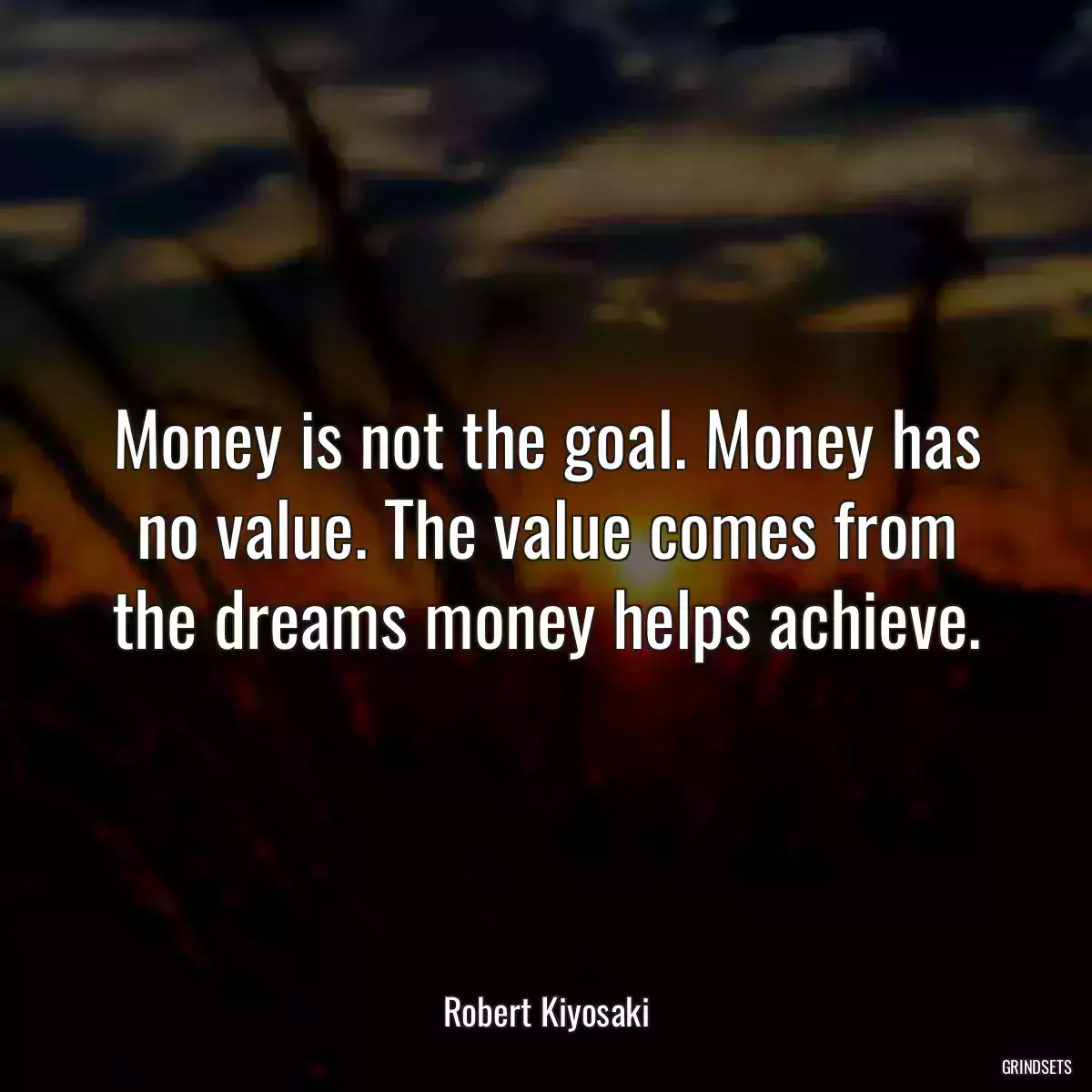 Money is not the goal. Money has no value. The value comes from the dreams money helps achieve.

Robert Kiyosaki

GRINDSETS